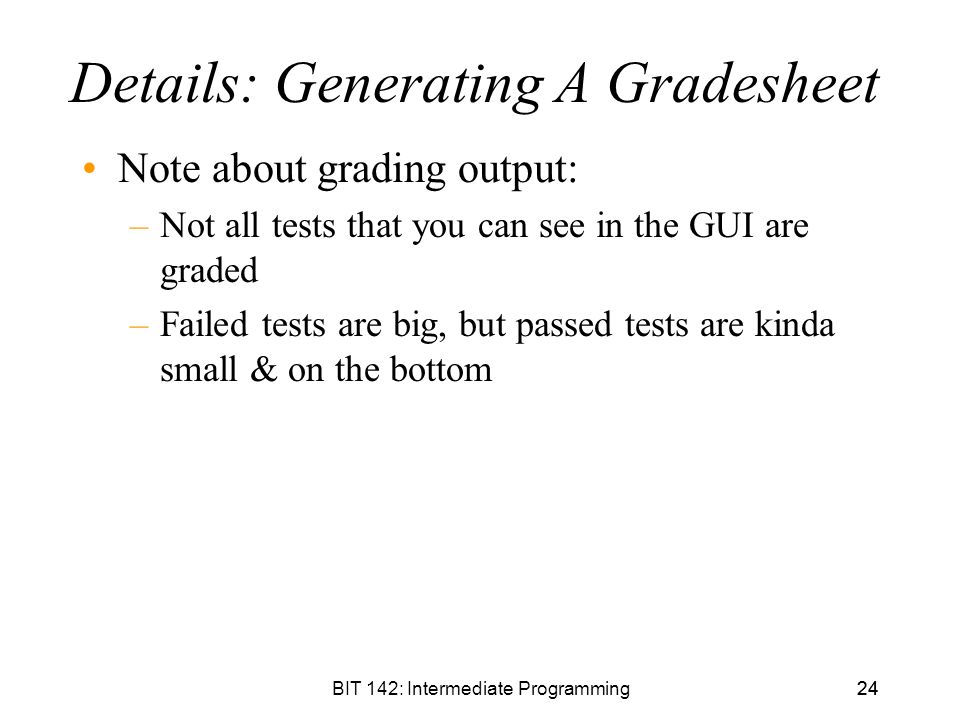 Details: Generating A Gradesheet

• Note about grading output:
– Not all tests that you can see in the GUI are graded
– Failed tests are big, but passed tests are kinda small & on the bottom

BIT 142: Intermediate Programming

24